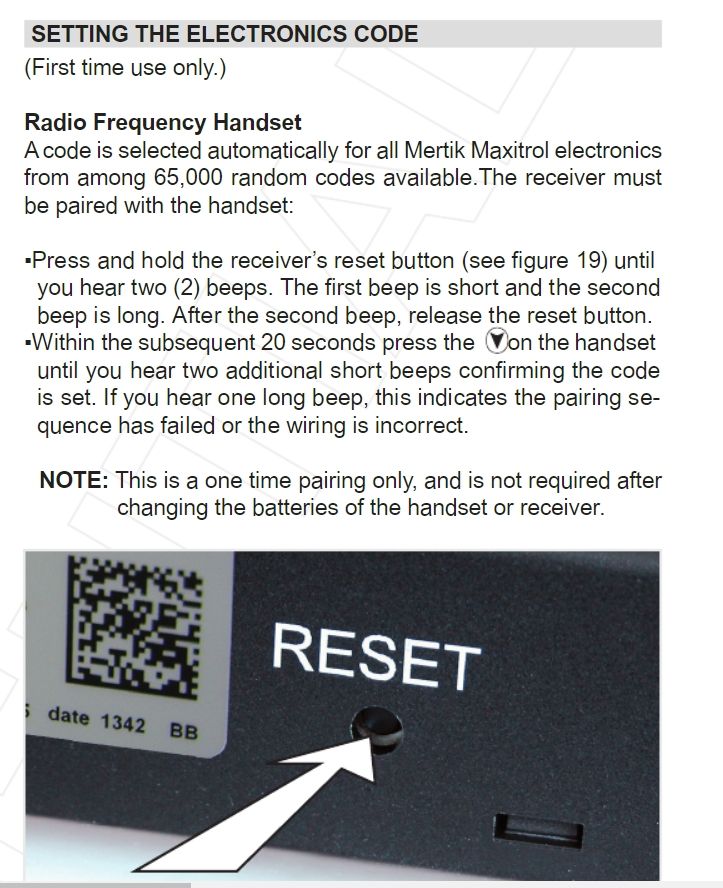 SETTING THE ELECTRONICS CODE
(First time use only.)

Radio Frequency Handset
A code is selected automatically for all Mertik Maxitrol electronics from among 65,000 random codes available.The receiver must be paired with the handset:

▪Press and hold the receiver's reset button (see figure 19) until you hear two (2) beeps. The first beep is short and the second beep is long. After the second beep, release the reset button.
▪Within the subsequent 20 seconds press the ▼on the handset until you hear two additional short beeps confirming the code is set. If you hear one long beep, this indicates the pairing sequence has failed or the wiring is incorrect.

NOTE: This is a one time pairing only, and is not required after changing the batteries of the handset or receiver.

date 1342 BB

RESET